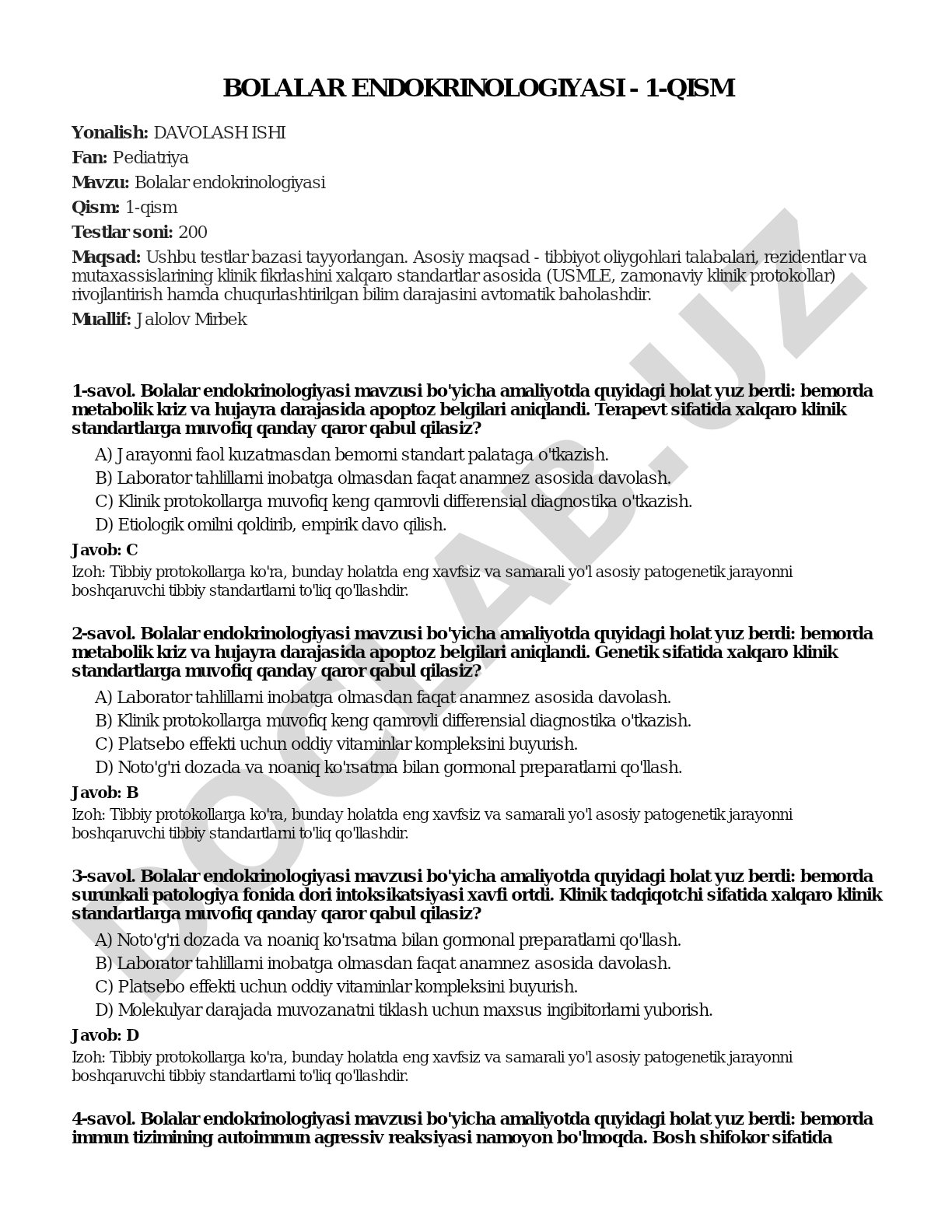 BOLALAR ENDOKRINOLOGIYASI - 1-QISM

Yonalish: DAVOLASH ISHI

Fan: Pediatriya

Mavzu: Bolalar endokrinologiyasi

Qism: 1-qism

Testlar soni: 200

Maqsad: Ushbu testlar bazasi tayyorlangan. Asosiy maqsad - tibbiyot oliygohlari talabalari, rezidentlar va mutaxassislarining klinik fikrlashini xalqaro standartlar asosida (USMLE, zamonaviy klinik protokollar) rivojlantirish hamda chuqurlashtirilgan bilim darajasini avtomatik baholashdir.

Muallif: Jalolov Mirbek

1-savol. Bolalar endokrinologiyasi mavzusi bo'yicha amaliyotda quyidagi holat yuz berdi: bemorda metabolik kriz va hujayra darajasida apoptoz belgilari aniqlandi. Terapevt sifatida xalqaro klinik standartlarga muvofiq qanday qaror qabul qilasiz?

A) Jarayonni faol kuzatmasdan bemorni standart palataga o'tkazish.
B) Laborator tahlillarni inobatga olmasdan faqat anamnez asosida davolash.
C) Klinik protokollarga muvofiq keng qamrovli differensial diagnostika o'tkazish.
D) Etiologik omilni qoldirib, empirik davo qilish.

Javob: C

Izoh: Tibbiy protokollarga ko'ra, bunday holatda eng xavfsiz va samarali yo'l asosiy patogenetik jarayonni boshqaruvchi tibbiy standartlarni to'liq qo'llashdir.

2-savol. Bolalar endokrinologiyasi mavzusi bo'yicha amaliyotda quyidagi holat yuz berdi: bemorda metabolik kriz va hujayra darajasida apoptoz belgilari aniqlandi. Genetik sifatida xalqaro klinik standartlarga muvofiq qanday qaror qabul qilasiz?

A) Laborator tahlillarni inobatga olmasdan faqat anamnez asosida davolash.
B) Klinik protokollarga muvofiq keng qamrovli differensial diagnostika o'tkazish.
C) Platsebo effekti uchun oddiy vitaminlar kompleksini buyurish.
D) Noto'g'ri dozada va noaniq ko'rsatma bilan gormonal preparatlarni qo'llash.

Javob: B

Izoh: Tibbiy protokollarga ko'ra, bunday holatda eng xavfsiz va samarali yo'l asosiy patogenetik jarayonni boshqaruvchi tibbiy standartlarni to'liq qo'llashdir.

3-savol. Bolalar endokrinologiyasi mavzusi bo'yicha amaliyotda quyidagi holat yuz berdi: bemorda surunkali patologiya fonida dori intoksikatsiyasi xavfi ortdi. Klinik tadqiqotchi sifatida xalqaro klinik standartlarga muvofiq qanday qaror qabul qilasiz?

A) Noto'g'ri dozada va noaniq ko'rsatma bilan gormonal preparatlarni qo'llash.
B) Laborator tahlillarni inobatga olmasdan faqat anamnez asosida davolash.
C) Platsebo effekti uchun oddiy vitaminlar kompleksini buyurish.
D) Molekulyar darajada muvozanatni tiklash uchun maxsus ingibitorlarni yuborish.

Javob: D

Izoh: Tibbiy protokollarga ko'ra, bunday holatda eng xavfsiz va samarali yo'l asosiy patogenetik jarayonni boshqaruvchi tibbiy standartlarni to'liq qo'llashdir.

4-savol. Bolalar endokrinologiyasi mavzusi bo'yicha amaliyotda quyidagi holat yuz berdi: bemorda immun tizimining autoimmun agressiv reaksiyasi namoyon bo'lmoqda. Bosh shifokor sifatida

DOCLAB.UZ